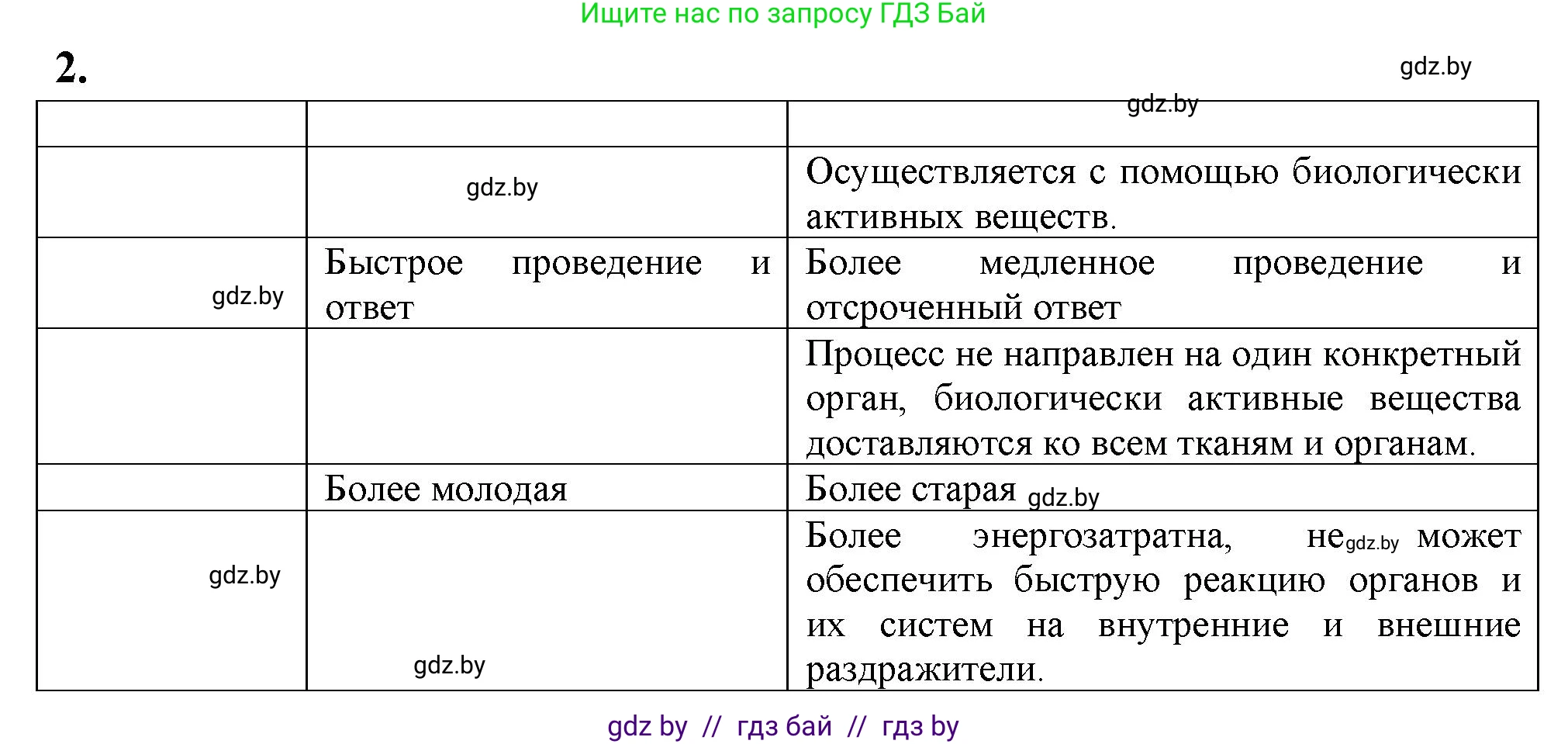 Ищите нас по запросу ГДЗ Бай

2.

gdz.by

|  |  | gdz.by |
|---|---|---|
|  | gdz.by | Осуществляется с помощью биологически активных веществ. |
| gdz.by | Быстрое проведение и ответ | Более медленное проведение и отсроченный ответ |
|  |  | Процесс не направлен на один конкретный орган, биологически активные вещества доставляются ко всем тканям и органам. |
|  | Более молодая | Более старая gdz.by |
| gdz.by | gdz.by | Более энергозатратна, не gdz.by может обеспечить быструю реакцию органов и их систем на внутренние и внешние раздражители. |

gdz by // гдз бай // гдз by